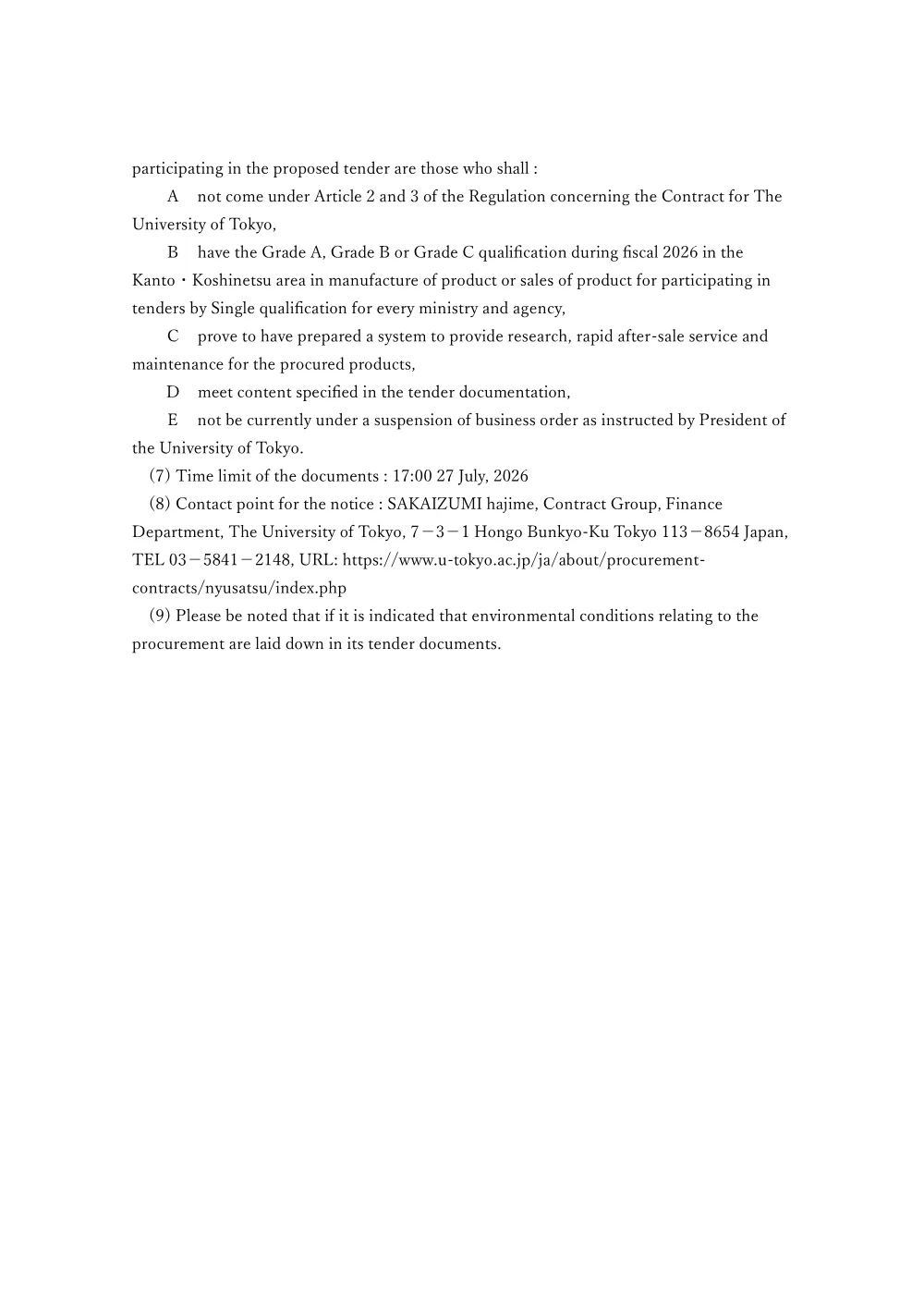 participating in the proposed tender are those who shall :

A not come under Article 2 and 3 of the Regulation concerning the Contract for The University of Tokyo,

B have the Grade A, Grade B or Grade C qualification during fiscal 2026 in the Kanto・Koshinetsu area in manufacture of product or sales of product for participating in tenders by Single qualification for every ministry and agency,

C prove to have prepared a system to provide research, rapid after-sale service and maintenance for the procured products,

D meet content specified in the tender documentation,

E not be currently under a suspension of business order as instructed by President of the University of Tokyo.

(7) Time limit of the documents : 17:00 27 July, 2026

(8) Contact point for the notice : SAKAIZUMI hajime, Contract Group, Finance Department, The University of Tokyo, 7－3－1 Hongo Bunkyo-Ku Tokyo 113－8654 Japan, TEL 03－5841－2148, URL: https://www.u-tokyo.ac.jp/ja/about/procurement-contracts/nyusatsu/index.php

(9) Please be noted that if it is indicated that environmental conditions relating to the procurement are laid down in its tender documents.